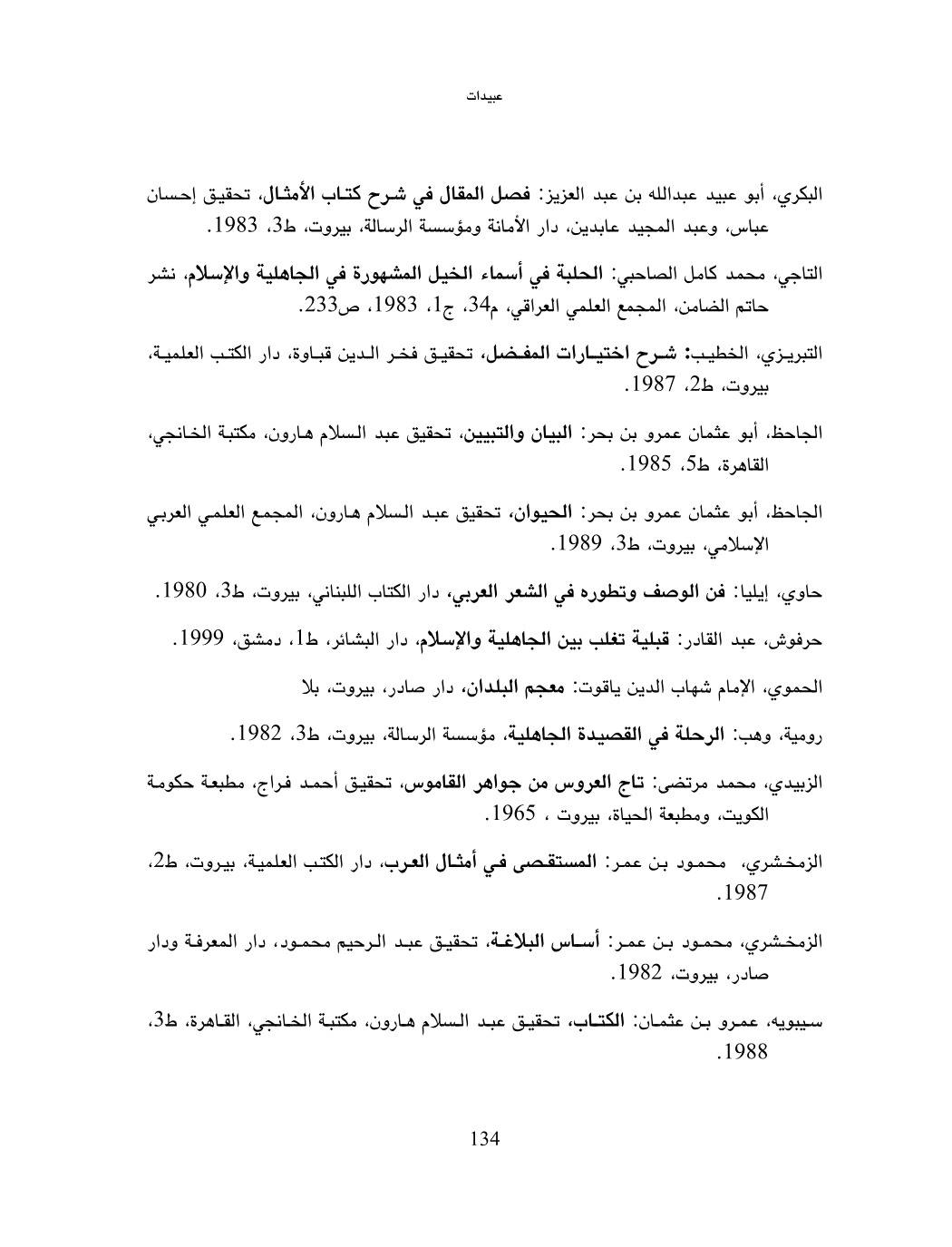 عبيدات

البكري، أبو عبيد عبدالله بن عبد العزيز: فصل المقال في شرح كتاب الأمثال، تحقيق إحسان عباس، وعبد المجيد عابدين، دار الأمانة ومؤسسة الرسالة، بيروت، ط3، 1983.

التاجي، محمد كامل الصاحبي: الحلبة في أسماء الخيل المشهورة في الجاهلية والإسلام، نشر حاتم الضامن، المجمع العلمي العراقي، م34، ج1، 1983، ص233.

التبريزي، الخطيب: شرح اختيارات المفضل، تحقيق فخر الدين قباوة، دار الكتب العلمية، بيروت، ط2، 1987.

الجاحظ، أبو عثمان عمرو بن بحر: البيان والتبيين، تحقيق عبد السلام هارون، مكتبة الخانجي، القاهرة، ط5، 1985.

الجاحظ، أبو عثمان عمرو بن بحر: الحيوان، تحقيق عبد السلام هارون، المجمع العلمي العربي الإسلامي، بيروت، ط3، 1989.

حاوي، إيليا: فن الوصف وتطوره في الشعر العربي، دار الكتاب اللبناني، بيروت، ط3، 1980.

حرفوش، عبد القادر: قبلية تغلب بين الجاهلية والإسلام، دار البشائر، ط1، دمشق، 1999.

الحموي، الإمام شهاب الدين ياقوت: معجم البلدان، دار صادر، بيروت، بلا

رومية، وهب: الرحلة في القصيدة الجاهلية، مؤسسة الرسالة، بيروت، ط3، 1982.

الزبيدي، محمد مرتضى: تاج العروس من جواهر القاموس، تحقيق أحمد فراج، مطبعة حكومة الكويت، ومطبعة الحياة، بيروت ، 1965.

الزمخشري، محمود بن عمر: المستقصى في أمثال العرب، دار الكتب العلمية، بيروت، ط2، 1987.

الزمخشري، محمود بن عمر: أساس البلاغة، تحقيق عبد الرحيم محمود، دار المعرفة ودار صادر، بيروت، 1982.

سيبويه، عمرو بن عثمان: الكتاب، تحقيق عبد السلام هارون، مكتبة الخانجي، القاهرة، ط3، 1988.

134